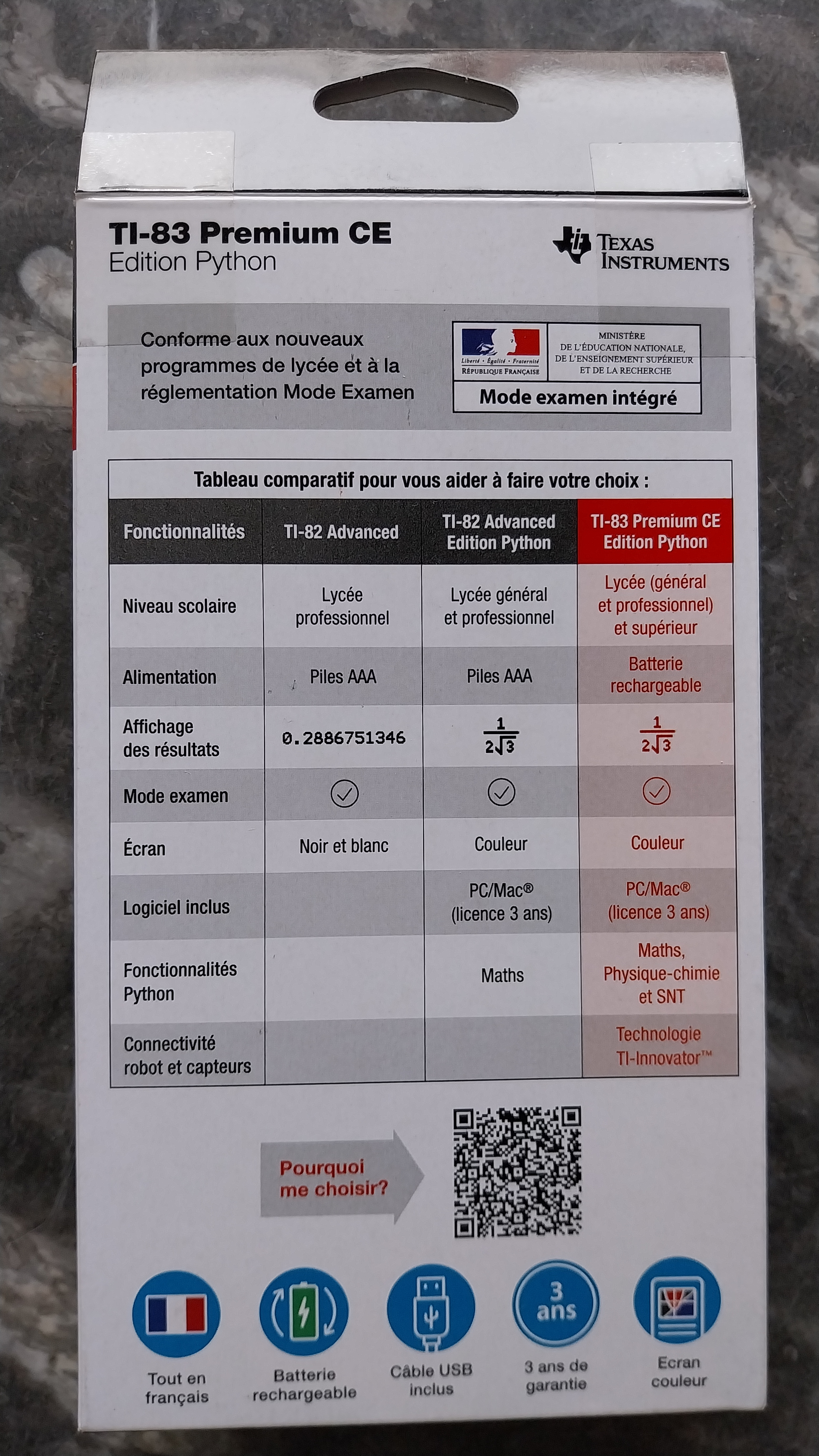 TI-83 Premium CE
Edition Python

TEXAS INSTRUMENTS

Conforme aux nouveaux programmes de lycée et à la réglementation Mode Examen

Liberté • Égalité • Fraternité
RÉPUBLIQUE FRANÇAISE

MINISTÈRE DE L'ÉDUCATION NATIONALE, DE L'ENSEIGNEMENT SUPÉRIEUR ET DE LA RECHERCHE

Mode examen intégré

Tableau comparatif pour vous aider à faire votre choix :

| Fonctionnalités | TI-82 Advanced | TI-82 Advanced Edition Python | TI-83 Premium CE Edition Python |
|---|---|---|---|
| Niveau scolaire | Lycée professionnel | Lycée général et professionnel | Lycée (général et professionnel) et supérieur |
| Alimentation | Piles AAA | Piles AAA | Batterie rechargeable |
| Affichage des résultats | 0.2886751346 | $\frac{1}{2\sqrt{3}}$ | $\frac{1}{2\sqrt{3}}$ |
| Mode examen | ✓ | ✓ | ✓ |
| Écran | Noir et blanc | Couleur | Couleur |
| Logiciel inclus | | PC/Mac® (licence 3 ans) | PC/Mac® (licence 3 ans) |
| Fonctionnalités Python | | Maths | Maths, Physique-chimie et SNT |
| Connectivité robot et capteurs | | | Technologie TI-Innovator™ |

Pourquoi me choisir?

Tout en français

Batterie rechargeable

Câble USB inclus

3 ans

3 ans de garantie

Ecran couleur